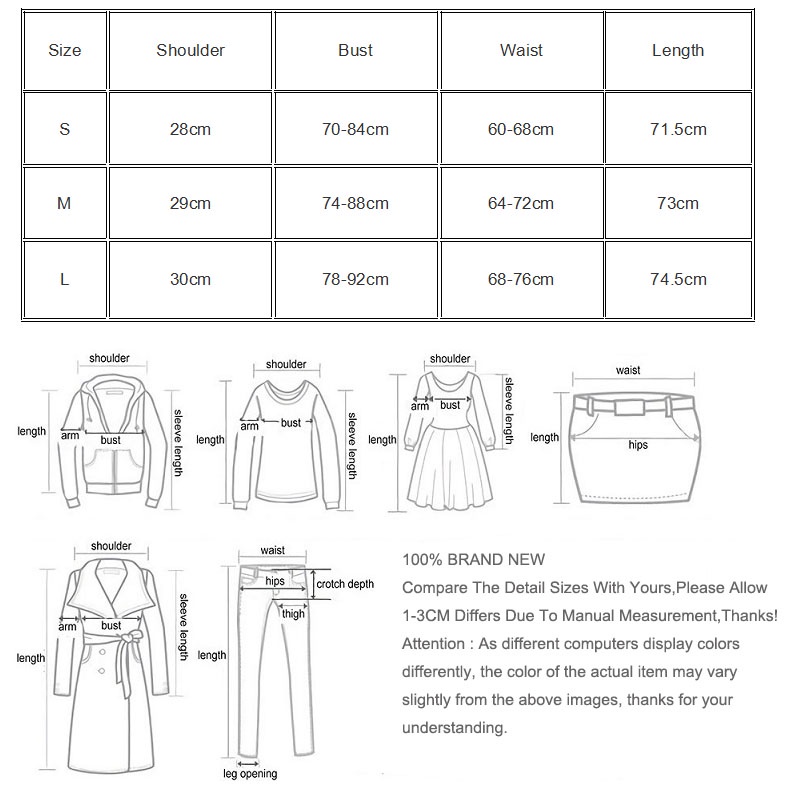 | Size | Shoulder | Bust | Waist | Length |
|---|---|---|---|---|
| S | 28cm | 70-84cm | 60-68cm | 71.5cm |
| M | 29cm | 74-88cm | 64-72cm | 73cm |
| L | 30cm | 78-92cm | 68-76cm | 74.5cm |

shoulder
length
arm
bust
sleeve length

shoulder
length
arm
bust
sleeve length

shoulder
length
arm
bust
sleeve length

waist
length
hips

shoulder
length
arm
bust
sleeve length

waist
hips
crotch depth
thigh
length
leg opening

100% BRAND NEW
Compare The Detail Sizes With Yours,Please Allow 1-3CM Differs Due To Manual Measurement,Thanks!
Attention : As different computers display colors differently, the color of the actual item may vary slightly from the above images, thanks for your understanding.